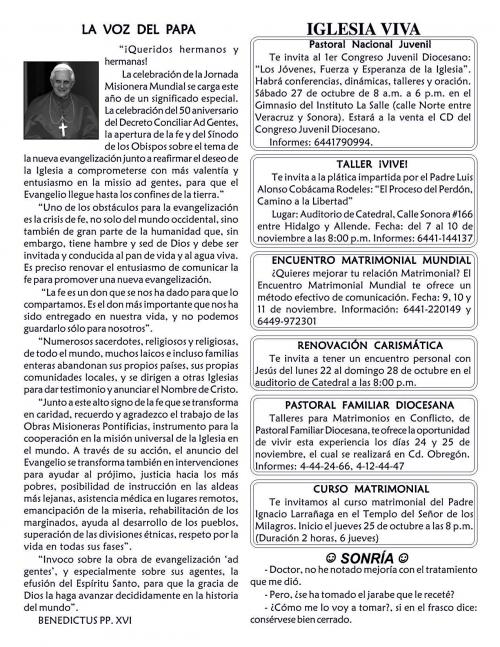 LA VOZ DEL PAPA

"¡Queridos hermanos y hermanas!

La celebración de la Jornada Misionera Mundial se carga este año de un significado especial. La celebración del 50 aniversario del Decreto Conciliar Ad Gentes, la apertura de la fe y del Sínodo de los Obispos sobre el tema de la nueva evangelización junto a reafirmar el deseo de la Iglesia a comprometerse con más valentía y entusiasmo en la missio ad gentes, para que el Evangelio llegue hasta los confines de la tierra."

"Uno de los obstáculos para la evangelización es la crisis de fe, no solo del mundo occidental, sino también de gran parte de la humanidad que, sin embargo, tiene hambre y sed de Dios y debe ser invitada y conducida al pan de vida y al agua viva. Es preciso renovar el entusiasmo de comunicar la fe para promover una nueva evangelización.

"La fe es un don que se nos ha dado para que lo compartamos. Es el don más importante que nos ha sido entregado en nuestra vida, y no podemos guardarlo sólo para nosotros".

"Numerosos sacerdotes, religiosos y religiosas, de todo el mundo, muchos laicos e incluso familias enteras abandonan sus propios países, sus propias comunidades locales, y se dirigen a otras Iglesias para dar testimonio y anunciar el Nombre de Cristo.

"Junto a este alto signo de la fe que se transforma en caridad, recuerdo y agradezco el trabajo de las Obras Misioneras Pontificias, instrumento para la cooperación en la misión universal de la Iglesia en el mundo. A través de su acción, el anuncio del Evangelio se transforma también en intervenciones para ayudar al prójimo, justicia hacia los más pobres, posibilidad de instrucción en las aldeas más lejanas, asistencia médica en lugares remotos, emancipación de la miseria, rehabilitación de los marginados, ayuda al desarrollo de los pueblos, superación de las divisiones étnicas, respeto por la vida en todas sus fases".

"Invoco sobre la obra de evangelización 'ad gentes', y especialmente sobre sus agentes, la efusión del Espíritu Santo, para que la gracia de Dios la haga avanzar decididamente en la historia del mundo".

BENEDICTUS PP. XVI

IGLESIA VIVA

Pastoral Nacional Juvenil

Te invita al 1er Congreso Juvenil Diocesano: "Los Jóvenes, Fuerza y Esperanza de la Iglesia". Habrá conferencias, dinámicas, talleres y oración. Sábado 27 de octubre de 8 a.m. a 6 p.m. en el Gimnasio del Instituto La Salle (calle Norte entre Veracruz y Sonora). Estará a la venta el CD del Congreso Juvenil Diocesano.

Informes: 6441790994.

TALLER ¡VIVE!

Te invita a la plática impartida por el Padre Luis Alonso Cobácama Rodeles: "El Proceso del Perdón, Camino a la Libertad"

Lugar: Auditorio de Catedral, Calle Sonora #166 entre Hidalgo y Allende. Fecha: del 7 al 10 de noviembre a las 8:00 p.m. Informes: 6441-144137

ENCUENTRO MATRIMONIAL MUNDIAL

¿Quieres mejorar tu relación Matrimonial? El Encuentro Matrimonial Mundial te ofrece un método efectivo de comunicación. Fecha: 9, 10 y 11 de noviembre. Información: 6441-220149 y 6449-972301

RENOVACIÓN CARISMÁTICA

Te invita a tener un encuentro personal con Jesús del lunes 22 al domingo 28 de octubre en el auditorio de Catedral a las 8:00 p.m.

PASTORAL FAMILIAR DIOCESANA

Talleres para Matrimonios en Conflicto, de Pastoral Familiar Diocesana, te ofrece la oportunidad de vivir esta experiencia los días 24 y 25 de noviembre, el cual se realizará en Cd. Obregón. Informes: 4-44-24-66, 4-12-44-47

CURSO MATRIMONIAL

Te invitamos al curso matrimonial del Padre Ignacio Larrañaga en el Templo del Señor de los Milagros. Inicio el jueves 25 de octubre a las 8 p.m. (Duración 2 horas, 6 jueves)

☺ SONRÍA ☺

- Doctor, no he notado mejoría con el tratamiento que me dió.

- Pero, ¿se ha tomado el jarabe que le receté?

- ¿Cómo me lo voy a tomar?, si en el frasco dice: consérvese bien cerrado.